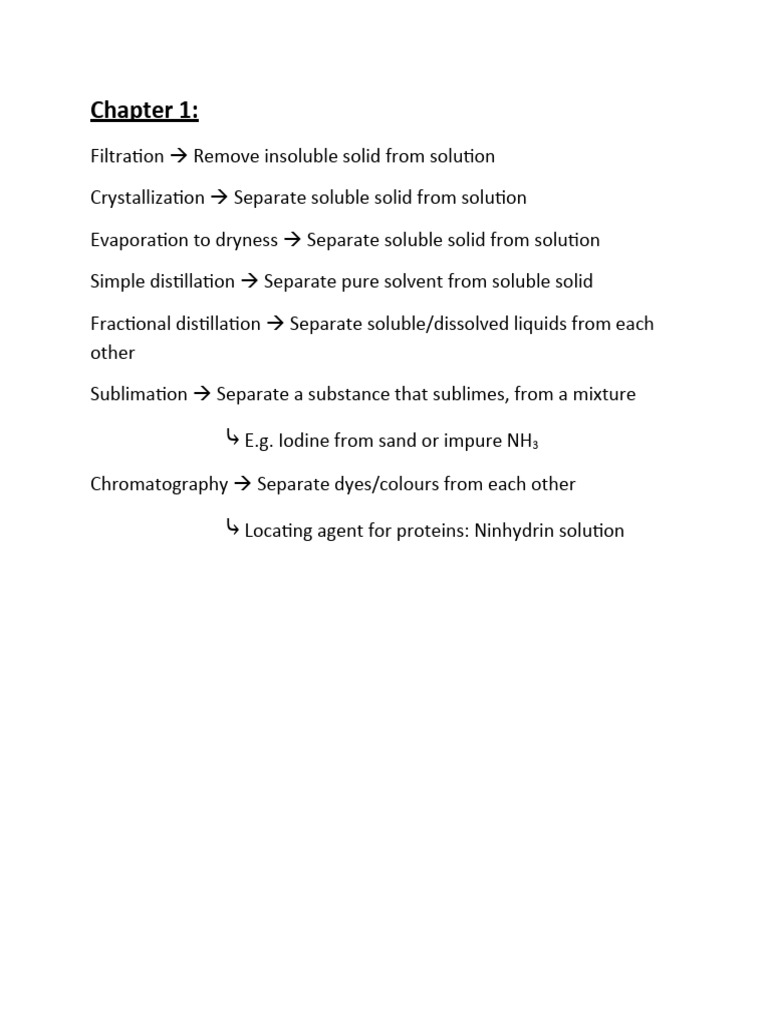 Chapter 1:

Filtration → Remove insoluble solid from solution

Crystallization → Separate soluble solid from solution

Evaporation to dryness → Separate soluble solid from solution

Simple distillation → Separate pure solvent from soluble solid

Fractional distillation → Separate soluble/dissolved liquids from each other

Sublimation → Separate a substance that sublimes, from a mixture

↳ E.g. Iodine from sand or impure $NH_3$

Chromatography → Separate dyes/colours from each other

↳ Locating agent for proteins: Ninhydrin solution